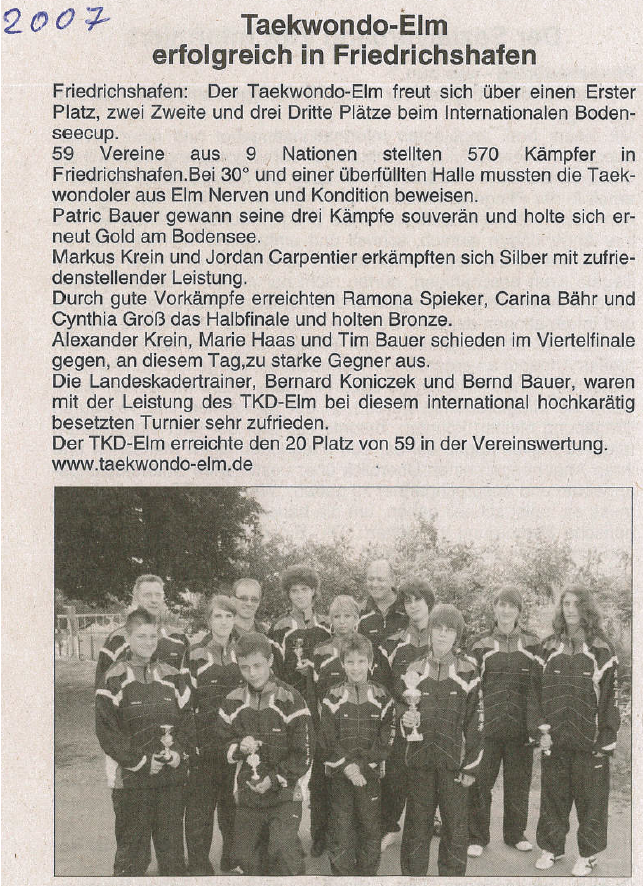 2007

Taekwondo-Elm erfolgreich in Friedrichshafen

Friedrichshafen: Der Taekwondo-Elm freut sich über einen Erster Platz, zwei Zweite und drei Dritte Plätze beim Internationalen Bodenseecup.
59 Vereine aus 9 Nationen stellten 570 Kämpfer in Friedrichshafen.Bei 30° und einer überfüllten Halle mussten die Taekwondoler aus Elm Nerven und Kondition beweisen.
Patric Bauer gewann seine drei Kämpfe souverän und holte sich erneut Gold am Bodensee.
Markus Krein und Jordan Carpentier erkämpften sich Silber mit zufriedenstellender Leistung.
Durch gute Vorkämpfe erreichten Ramona Spieker, Carina Bähr und Cynthia Groß das Halbfinale und holten Bronze.
Alexander Krein, Marie Haas und Tim Bauer schieden im Viertelfinale gegen, an diesem Tag,zu starke Gegner aus.
Die Landeskadertrainer, Bernard Koniczek und Bernd Bauer, waren mit der Leistung des TKD-Elm bei diesem international hochkarätig besetzten Turnier sehr zufrieden.
Der TKD-Elm erreichte den 20 Platz von 59 in der Vereinswertung.
www.taekwondo-elm.de